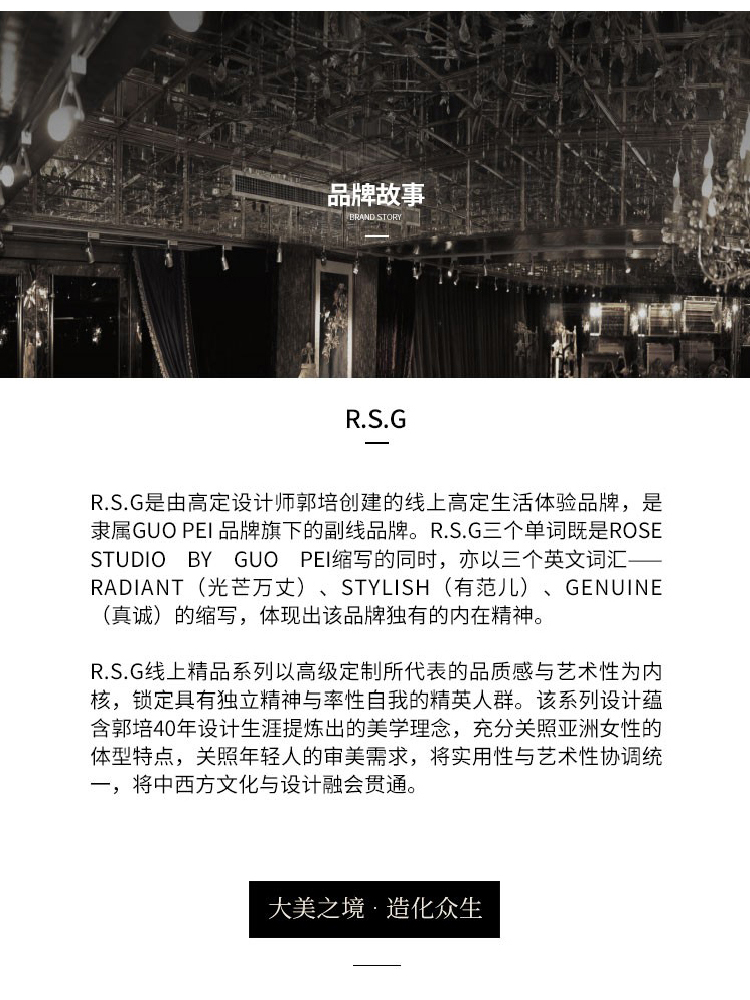 品牌故事
BRAND STORY

R.S.G

R.S.G是由高定设计师郭培创建的线上高定生活体验品牌，是隶属GUO PEI 品牌旗下的副线品牌。R.S.G三个单词既是ROSE STUDIO BY GUO PEI缩写的同时，亦以三个英文词汇——RADIANT（光芒万丈）、STYLISH（有范儿）、GENUINE（真诚）的缩写，体现出该品牌独有的内在精神。

R.S.G线上精品系列以高级定制所代表的品质感与艺术性为内核，锁定具有独立精神与率性自我的精英人群。该系列设计蕴含郭培40年设计生涯提炼出的美学理念，充分关照亚洲女性的体型特点，关照年轻人的审美需求，将实用性与艺术性协调统一，将中西方文化与设计融会贯通。

大美之境 · 造化众生